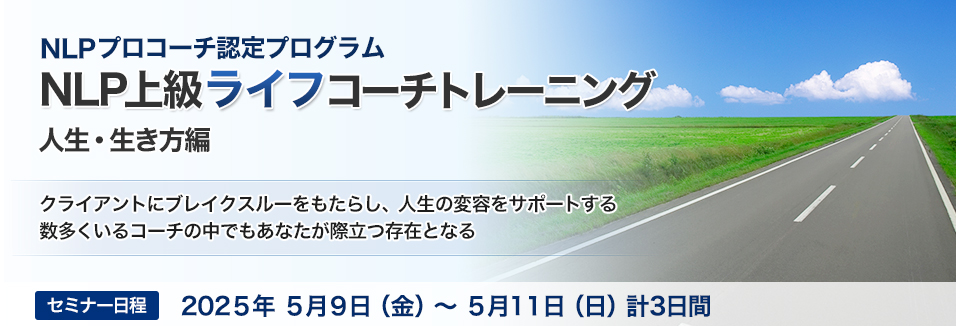 NLPプロコーチ認定プログラム
NLP上級ライフコーチトレーニング
人生・生き方編

クライアントにブレイクスルーをもたらし、人生の変容をサポートする
数多くいるコーチの中でもあなたが際立つ存在となる

セミナー日程 2025年 5月9日（金）～ 5月11日（日）計3日間